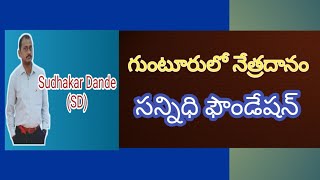 Sudhakar Dande
(SD)

గుంటూరులో నేత్రదానం

సన్నిధి ఫౌండేషన్